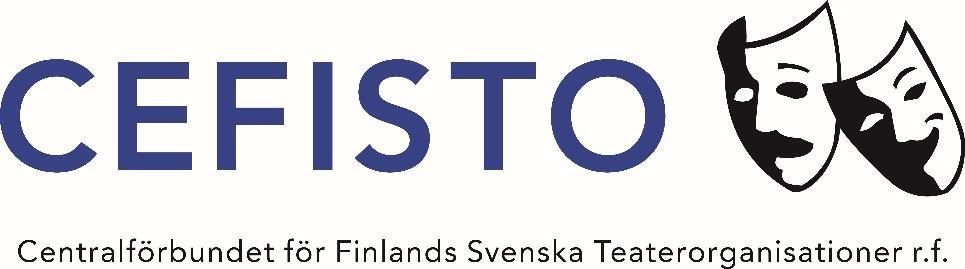 CEFISTO

Centralförbundet för Finlands Svenska Teaterorganisationer r.f.